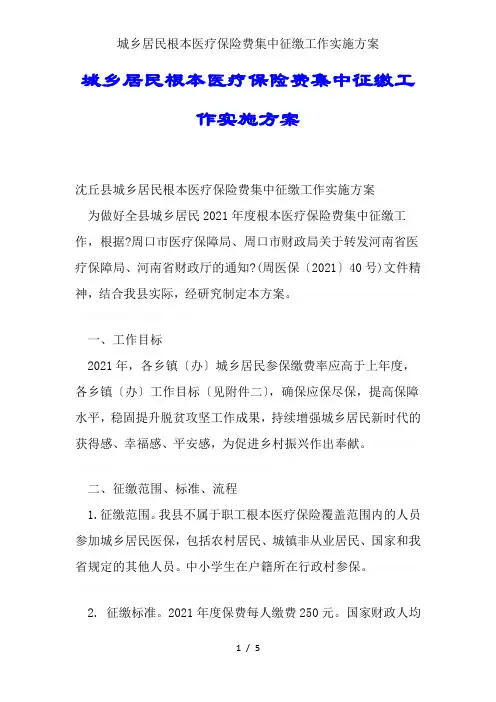 城乡居民根本医疗保险费集中征缴工作实施方案

城乡居民根本医疗保险费集中征缴工作实施方案

沈丘县城乡居民根本医疗保险费集中征缴工作实施方案

为做好全县城乡居民2021年度根本医疗保险费集中征缴工作，根据?周口市医疗保障局、周口市财政局关于转发河南省医疗保障局、河南省财政厅的通知?(周医保〔2021〕40号)文件精神，结合我县实际，经研究制定本方案。

一、工作目标

2021年，各乡镇〔办〕城乡居民参保缴费率应高于上年度，各乡镇〔办〕工作目标〔见附件二〕，确保应保尽保，提高保障水平，稳固提升脱贫攻坚工作成果，持续增强城乡居民新时代的获得感、幸福感、平安感，为促进乡村振兴作出奉献。

二、征缴范围、标准、流程

1.征缴范围。我县不属于职工根本医疗保险覆盖范围内的人员参加城乡居民医保，包括农村居民、城镇非从业居民、国家和我省规定的其他人员。中小学生在户籍所在行政村参保。

2. 征缴标准。2021年度保费每人缴费250元。国家财政人均

1 / 5